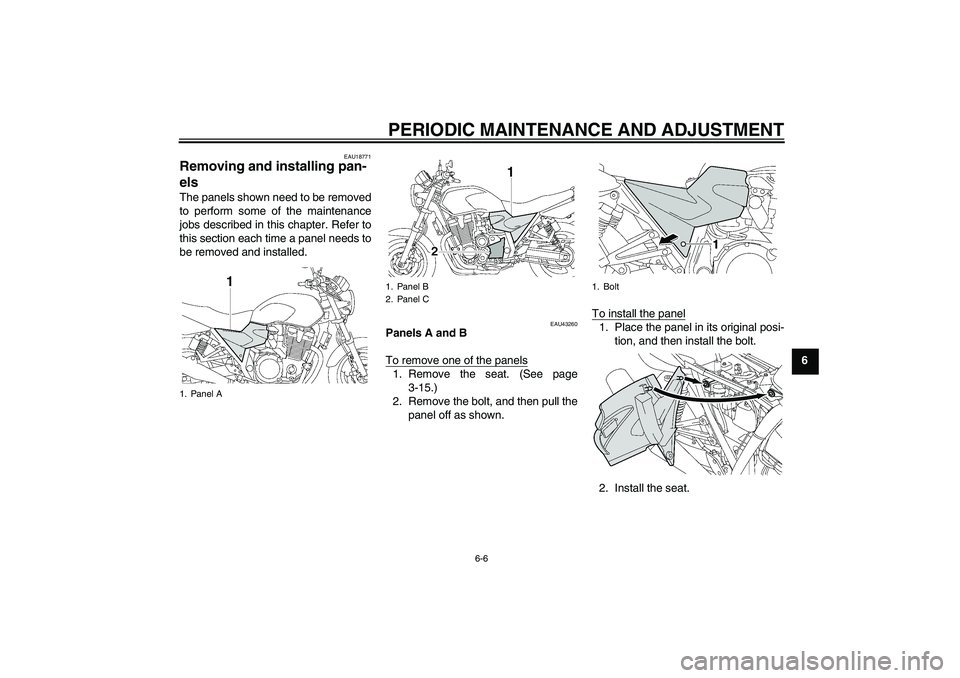 PERIODIC MAINTENANCE AND ADJUSTMENT

EAU18771

Removing and installing panels

The panels shown need to be removed to perform some of the maintenance jobs described in this chapter. Refer to this section each time a panel needs to be removed and installed.

1

1. Panel A

1

2

1. Panel B
2. Panel C

EAU43260

Panels A and B

To remove one of the panels
1. Remove the seat. (See page 3-15.)
2. Remove the bolt, and then pull the panel off as shown.

1

1. Bolt

To install the panel
1. Place the panel in its original position, and then install the bolt.

2. Install the seat.

6

6-6

carmanualsonline.info